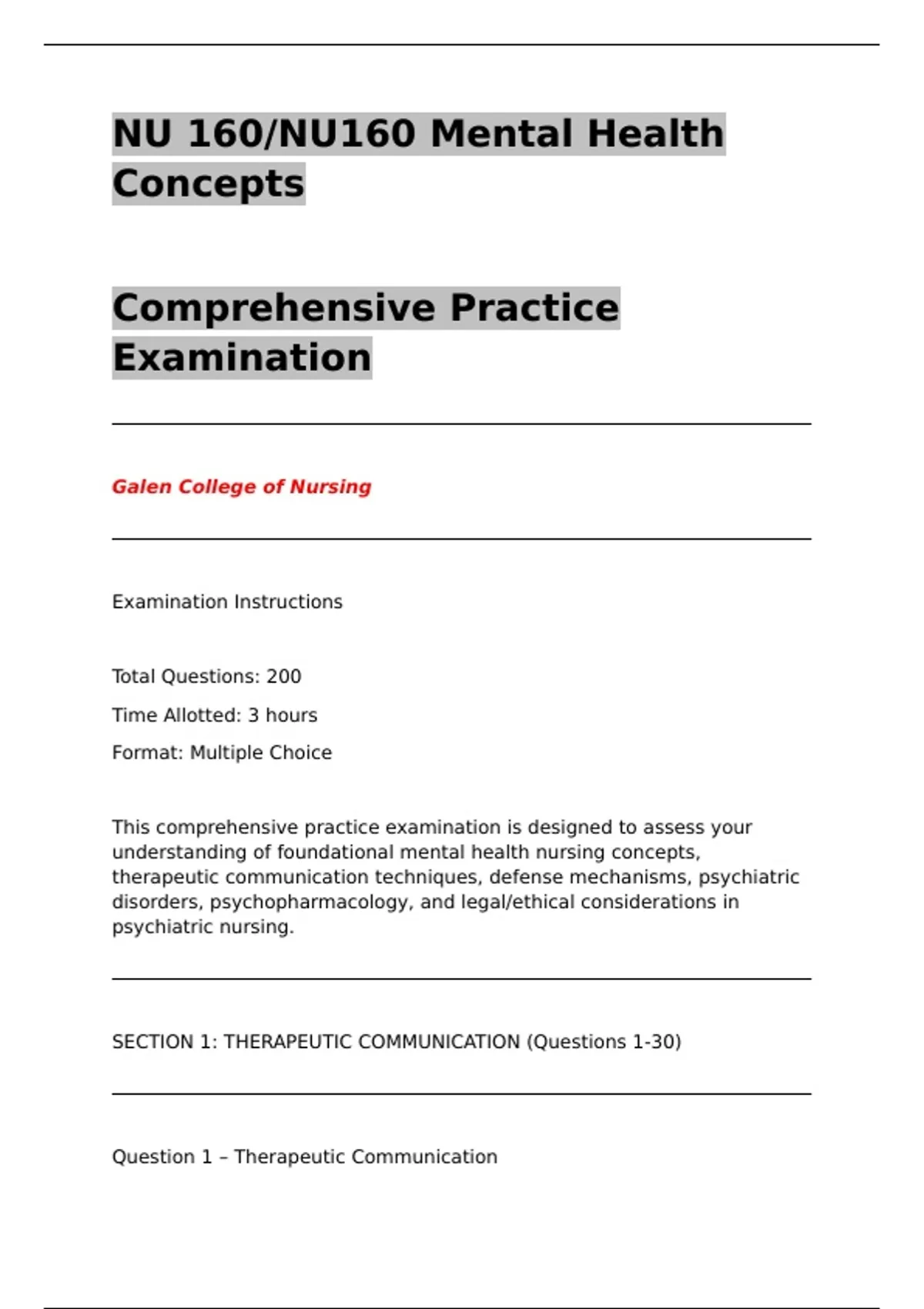 NU 160/NU160 Mental Health Concepts

Comprehensive Practice Examination

Galen College of Nursing

Examination Instructions

Total Questions: 200

Time Allotted: 3 hours

Format: Multiple Choice

This comprehensive practice examination is designed to assess your understanding of foundational mental health nursing concepts, therapeutic communication techniques, defense mechanisms, psychiatric disorders, psychopharmacology, and legal/ethical considerations in psychiatric nursing.

SECTION 1: THERAPEUTIC COMMUNICATION (Questions 1-30)

Question 1 – Therapeutic Communication